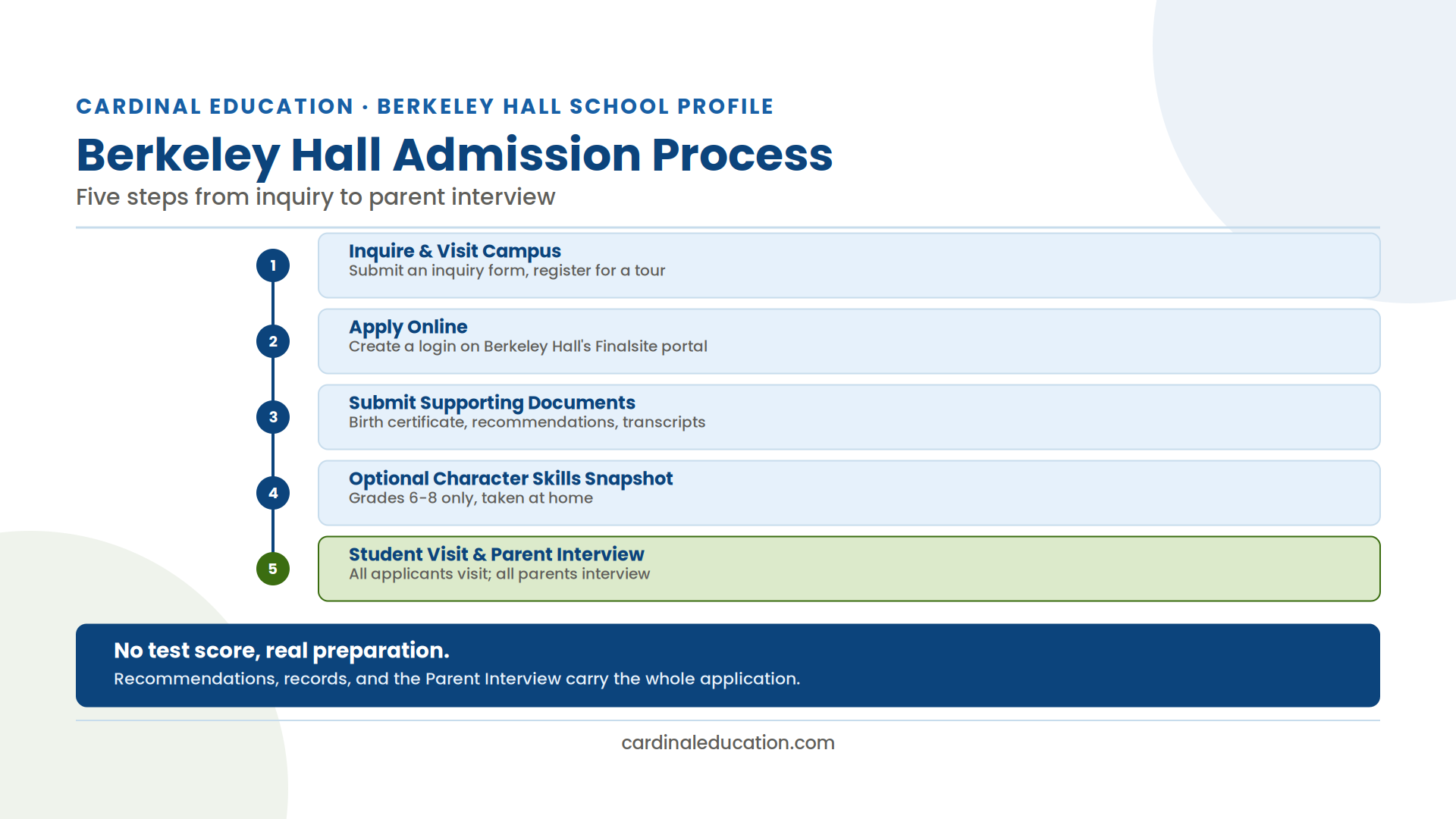 CARDINAL EDUCATION · BERKELEY HALL SCHOOL PROFILE

Berkeley Hall Admission Process

Five steps from inquiry to parent interview

1
Inquire & Visit Campus
Submit an inquiry form, register for a tour

2
Apply Online
Create a login on Berkeley Hall's Finalsite portal

3
Submit Supporting Documents
Birth certificate, recommendations, transcripts

4
Optional Character Skills Snapshot
Grades 6-8 only, taken at home

5
Student Visit & Parent Interview
All applicants visit; all parents interview

No test score, real preparation.
Recommendations, records, and the Parent Interview carry the whole application.

cardinaleducation.com